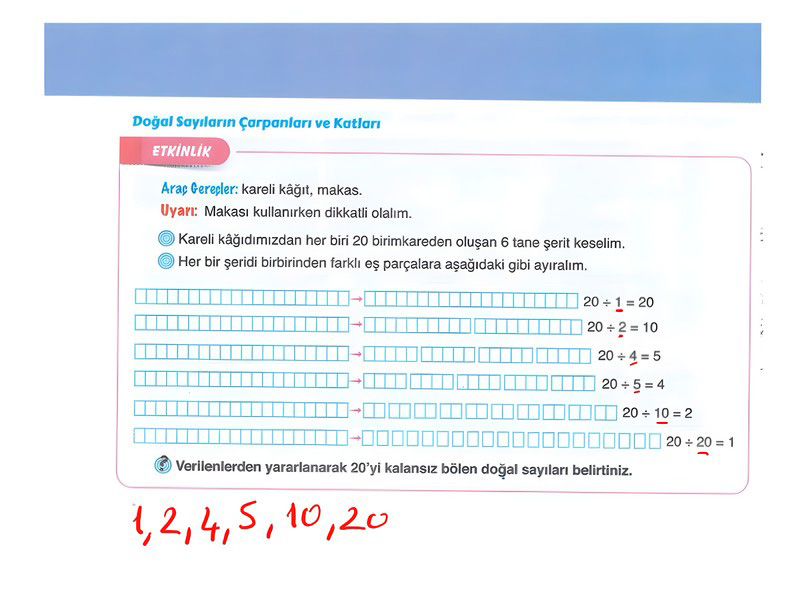 Doğal Sayıların Çarpanları ve Katları

ETKİNLİK

Araç Gereçler: kareli kâğıt, makas.
Uyarı: Makası kullanırken dikkatli olalım.

Kareli kâğıdımızdan her biri 20 birimkareden oluşan 6 tane şerit keselim.
Her bir şeridi birbirinden farklı eş parçalara aşağıdaki gibi ayıralım.

$20 \div 1 = 20$
$20 \div 2 = 10$
$20 \div 4 = 5$
$20 \div 5 = 4$
$20 \div 10 = 2$
$20 \div 20 = 1$

Verilenlerden yararlanarak 20'yi kalansız bölen doğal sayıları belirtiniz.

1, 2, 4, 5, 10, 20